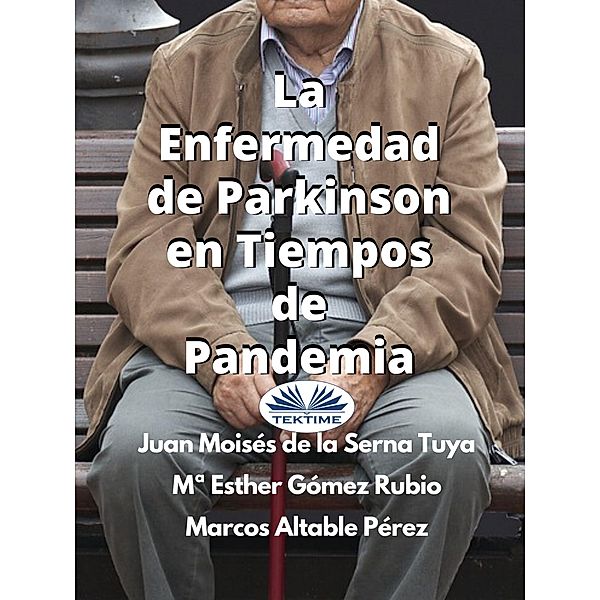 La Enfermedad de Parkinson en Tiempos de Pandemia

TEKTIME

Juan Moisés de la Serna Tuya

Mª Esther Gómez Rubio

Marcos Altable Pérez